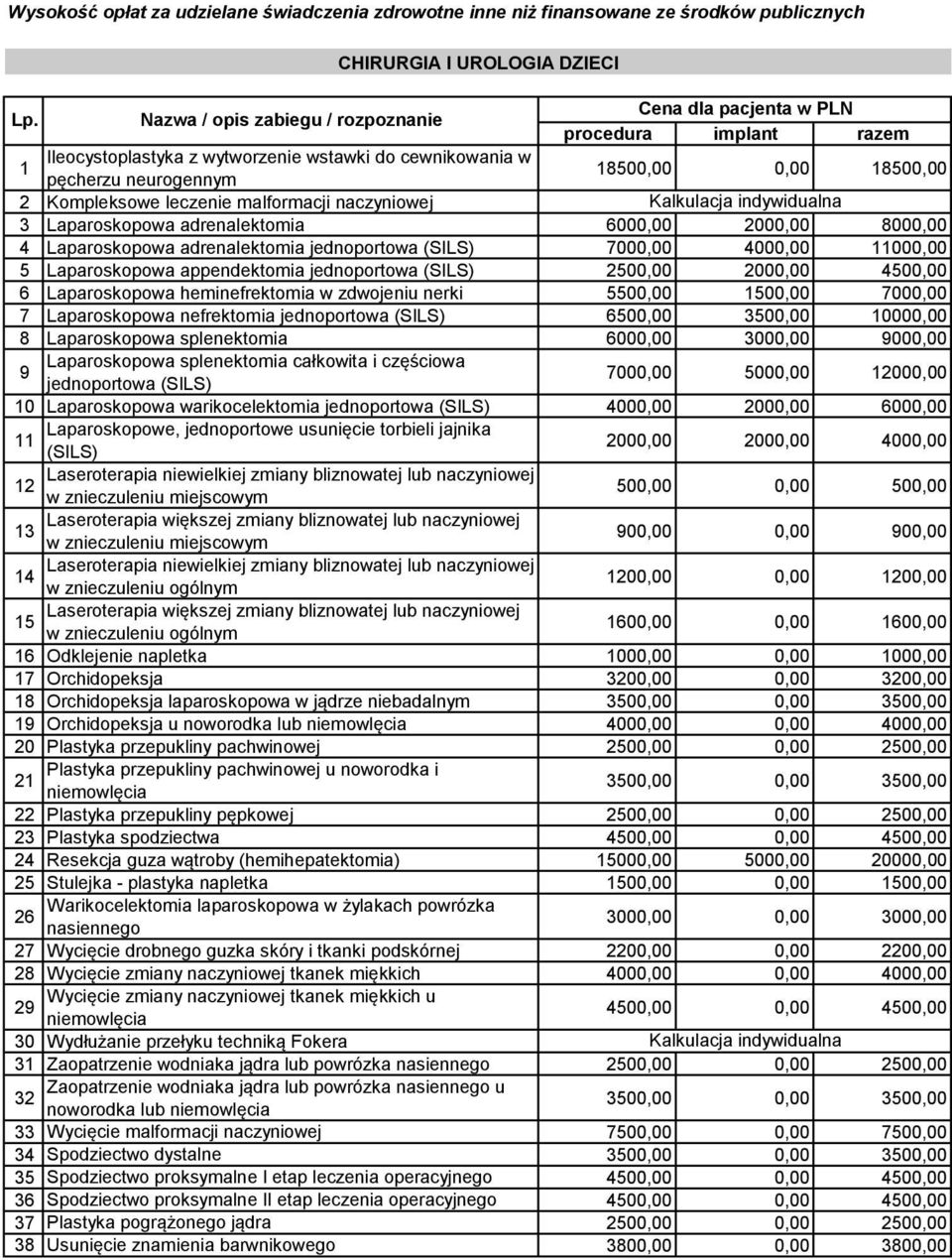 Wysokość opłat za udzielane świadczenia zdrowotne inne niż finansowane ze środków publicznych

CHIRURGIA I UROLOGIA DZIECI

| Lp. | Nazwa / opis zabiegu / rozpoznanie | Cena dla pacjenta w PLN procedura | implant | razem |
|---|---|---|---|---|
| 1 | Ileocystoplastyka z wytworzenie wstawki do cewnikowania w pęcherzu neurogennym | 18500,00 | 0,00 | 18500,00 |
| 2 | Kompleksowe leczenie malformacji naczyniowej | Kalkulacja indywidualna | | |
| 3 | Laparoskopowa adrenalektomia | 6000,00 | 2000,00 | 8000,00 |
| 4 | Laparoskopowa adrenalektomia jednoportowa (SILS) | 7000,00 | 4000,00 | 11000,00 |
| 5 | Laparoskopowa appendektomia jednoportowa (SILS) | 2500,00 | 2000,00 | 4500,00 |
| 6 | Laparoskopowa heminefrektomia w zdwojeniu nerki | 5500,00 | 1500,00 | 7000,00 |
| 7 | Laparoskopowa nefrektomia jednoportowa (SILS) | 6500,00 | 3500,00 | 10000,00 |
| 8 | Laparoskopowa splenektomia | 6000,00 | 3000,00 | 9000,00 |
| 9 | Laparoskopowa splenektomia całkowita i częściowa jednoportowa (SILS) | 7000,00 | 5000,00 | 12000,00 |
| 10 | Laparoskopowa warikocelektomia jednoportowa (SILS) | 4000,00 | 2000,00 | 6000,00 |
| 11 | Laparoskopowe, jednoportowe usunięcie torbieli jajnika (SILS) | 2000,00 | 2000,00 | 4000,00 |
| 12 | Laseroterapia niewielkiej zmiany bliznowatej lub naczyniowej w znieczuleniu miejscowym | 500,00 | 0,00 | 500,00 |
| 13 | Laseroterapia większej zmiany bliznowatej lub naczyniowej w znieczuleniu miejscowym | 900,00 | 0,00 | 900,00 |
| 14 | Laseroterapia niewielkiej zmiany bliznowatej lub naczyniowej w znieczuleniu ogólnym | 1200,00 | 0,00 | 1200,00 |
| 15 | Laseroterapia większej zmiany bliznowatej lub naczyniowej w znieczuleniu ogólnym | 1600,00 | 0,00 | 1600,00 |
| 16 | Odklejenie napletka | 1000,00 | 0,00 | 1000,00 |
| 17 | Orchidopeksja | 3200,00 | 0,00 | 3200,00 |
| 18 | Orchidopeksja laparoskopowa w jądrze niebadalnym | 3500,00 | 0,00 | 3500,00 |
| 19 | Orchidopeksja u noworodka lub niemowlęcia | 4000,00 | 0,00 | 4000,00 |
| 20 | Plastyka przepukliny pachwinowej | 2500,00 | 0,00 | 2500,00 |
| 21 | Plastyka przepukliny pachwinowej u noworodka i niemowlęcia | 3500,00 | 0,00 | 3500,00 |
| 22 | Plastyka przepukliny pępkowej | 2500,00 | 0,00 | 2500,00 |
| 23 | Plastyka spodziectwa | 4500,00 | 0,00 | 4500,00 |
| 24 | Resekcja guza wątroby (hemihepatektomia) | 15000,00 | 5000,00 | 20000,00 |
| 25 | Stulejka - plastyka napletka | 1500,00 | 0,00 | 1500,00 |
| 26 | Warikocelektomia laparoskopowa w żylakach powrózka nasiennego | 3000,00 | 0,00 | 3000,00 |
| 27 | Wycięcie drobnego guzka skóry i tkanki podskórnej | 2200,00 | 0,00 | 2200,00 |
| 28 | Wycięcie zmiany naczyniowej tkanek miękkich | 4000,00 | 0,00 | 4000,00 |
| 29 | Wycięcie zmiany naczyniowej tkanek miękkich u niemowlęcia | 4500,00 | 0,00 | 4500,00 |
| 30 | Wydłużanie przełyku techniką Fokera | Kalkulacja indywidualna | | |
| 31 | Zaopatrzenie wodniaka jądra lub powrózka nasiennego | 2500,00 | 0,00 | 2500,00 |
| 32 | Zaopatrzenie wodniaka jądra lub powrózka nasiennego u noworodka lub niemowlęcia | 3500,00 | 0,00 | 3500,00 |
| 33 | Wycięcie malformacji naczyniowej | 7500,00 | 0,00 | 7500,00 |
| 34 | Spodziectwo dystalne | 3500,00 | 0,00 | 3500,00 |
| 35 | Spodziectwo proksymalne I etap leczenia operacyjnego | 4500,00 | 0,00 | 4500,00 |
| 36 | Spodziectwo proksymalne II etap leczenia operacyjnego | 4500,00 | 0,00 | 4500,00 |
| 37 | Plastyka pogrążonego jądra | 2500,00 | 0,00 | 2500,00 |
| 38 | Usunięcie znamienia barwnikowego | 3800,00 | 0,00 | 3800,00 |